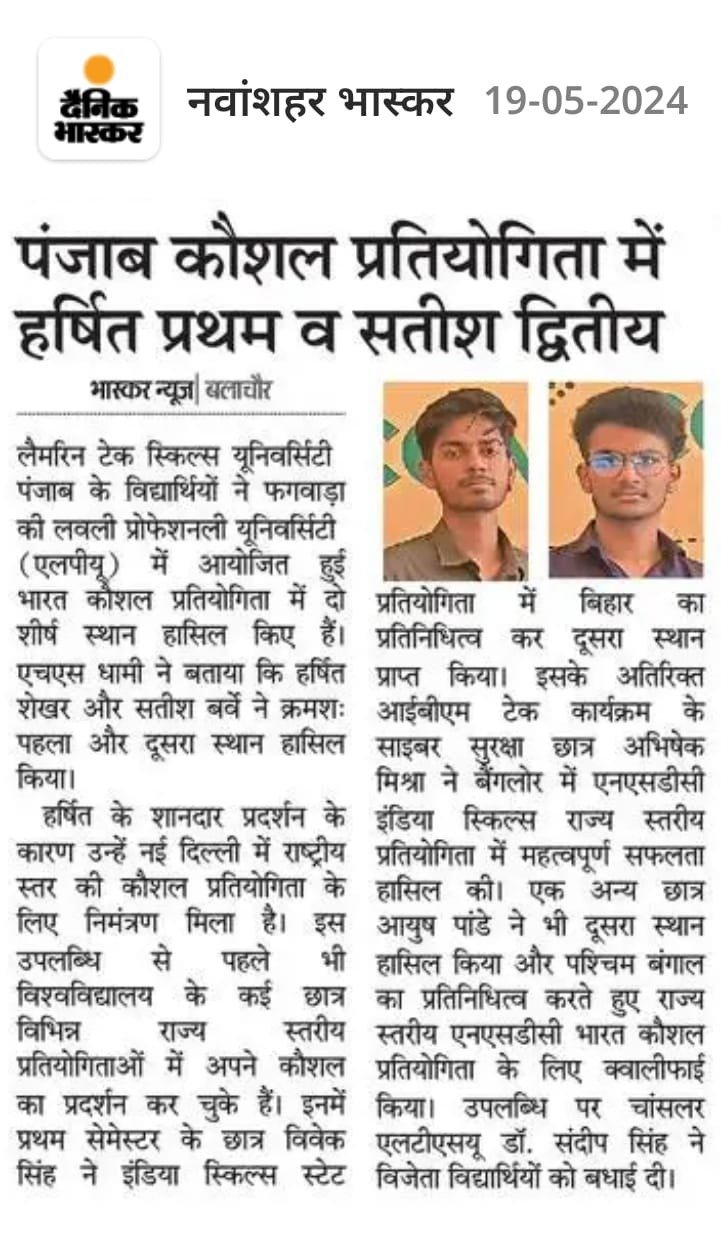 दैनिक भास्कर

नवांशहर भास्कर 19-05-2024

पंजाब कौशल प्रतियोगिता में हर्षित प्रथम व सतीश द्वितीय

भास्कर न्यूज़ | बलाचौर

लैमरिन टेक स्किल्स यूनिवर्सिटी पंजाब के विद्यार्थियों ने फगवाड़ा की लवली प्रोफेशनली यूनिवर्सिटी (एलपीयू) में आयोजित हुई भारत कौशल प्रतियोगिता में दो शीर्ष स्थान हासिल किए हैं। एचएस धामी ने बताया कि हर्षित शेखर और सतीश बर्वे ने क्रमशः पहला और दूसरा स्थान हासिल किया।

हर्षित के शानदार प्रदर्शन के कारण उन्हें नई दिल्ली में राष्ट्रीय स्तर की कौशल प्रतियोगिता के लिए निमंत्रण मिला है। इस उपलब्धि से पहले भी विश्वविद्यालय के कई छात्र विभिन्न राज्य स्तरीय प्रतियोगिताओं में अपने कौशल का प्रदर्शन कर चुके हैं। इनमें प्रथम सेमेस्टर के छात्र विवेक सिंह ने इंडिया स्किल्स स्टेट प्रतियोगिता में बिहार का प्रतिनिधित्व कर दूसरा स्थान प्राप्त किया। इसके अतिरिक्त आईबीएम टेक कार्यक्रम के साइबर सुरक्षा छात्र अभिषेक मिश्रा ने बैंगलोर में एनएसडीसी इंडिया स्किल्स राज्य स्तरीय प्रतियोगिता में महत्वपूर्ण सफलता हासिल की। एक अन्य छात्र आयुष पांडे ने भी दूसरा स्थान हासिल किया और पश्चिम बंगाल का प्रतिनिधित्व करते हुए राज्य स्तरीय एनएसडीसी भारत कौशल प्रतियोगिता के लिए क्वालीफाई किया। उपलब्धि पर चांसलर एलटीएसयू डॉ. संदीप सिंह ने विजेता विद्यार्थियों को बधाई दी।